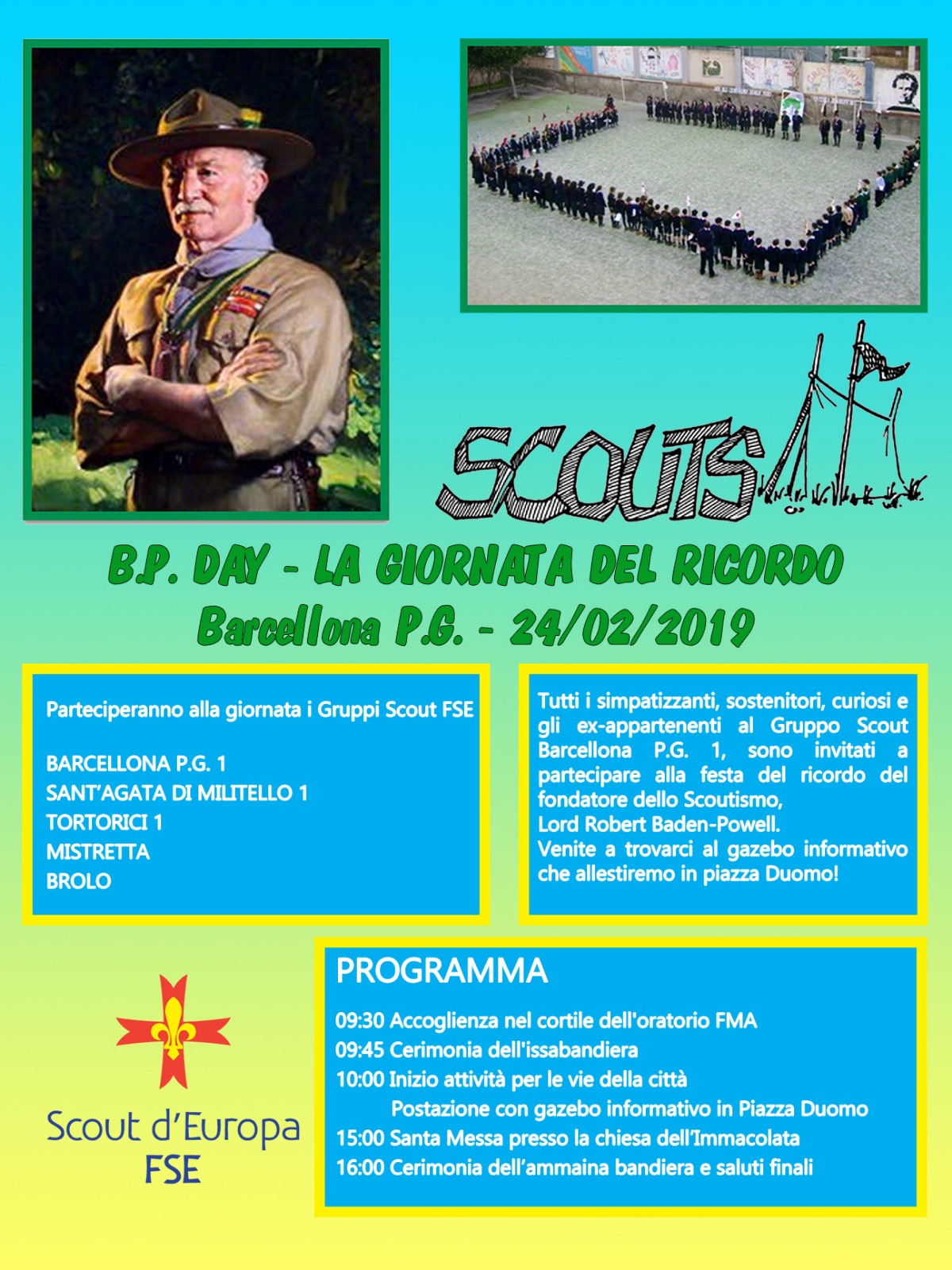 SCOUTS

B.P. DAY - LA GIORNATA DEL RICORDO
Barcellona P.G. - 24/02/2019

Parteciperanno alla giornata i Gruppi Scout FSE

BARCELLONA P.G. 1
SANT'AGATA DI MILITELLO 1
TORTORICI 1
MISTRETTA
BROLO

Tutti i simpatizzanti, sostenitori, curiosi e gli ex-appartenenti al Gruppo Scout Barcellona P.G. 1, sono invitati a partecipare alla festa del ricordo del fondatore dello Scoutismo, Lord Robert Baden-Powell.
Venite a trovarci al gazebo informativo che allestiremo in piazza Duomo!

Scout d'Europa
FSE

PROGRAMMA

09:30 Accoglienza nel cortile dell'oratorio FMA
09:45 Cerimonia dell'issabandiera
10:00 Inizio attività per le vie della città
Postazione con gazebo informativo in Piazza Duomo
15:00 Santa Messa presso la chiesa dell'Immacolata
16:00 Cerimonia dell'ammaina bandiera e saluti finali